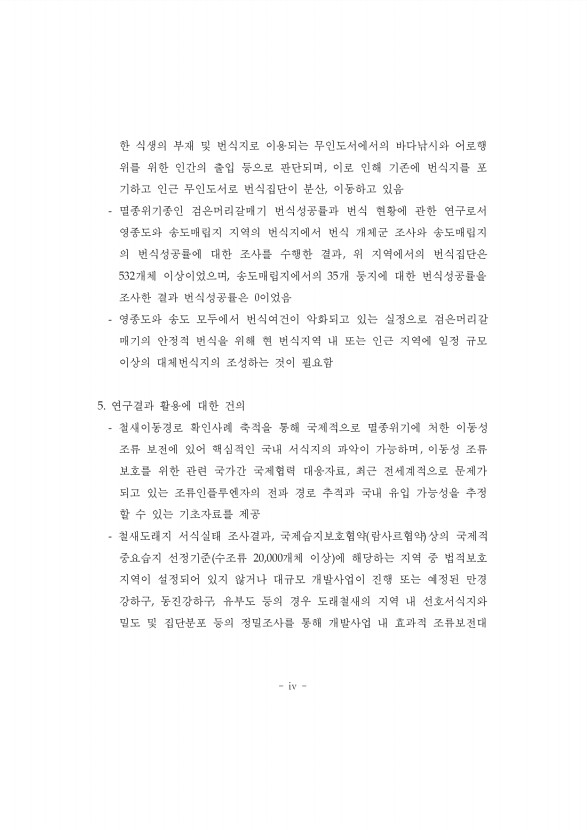 한 식생의 부재 및 번식지로 이용되는 무인도서에서의 바다낚시와 어로행위를 위한 인간의 출입 등으로 판단되며, 이로 인해 기존에 번식지를 포기하고 인근 무인도서로 번식집단이 분산, 이동하고 있음

- 멸종위기종인 검은머리갈매기 번식성공률과 번식 현황에 관한 연구로서 영종도와 송도매립지 지역의 번식지에서 번식 개체군 조사와 송도매립지의 번식성공률에 대한 조사를 수행한 결과, 위 지역에서의 번식집단은 532개체 이상이었으며, 송도매립지에서의 35개 둥지에 대한 번식성공률을 조사한 결과 번식성공률은 0이었음

- 영종도와 송도 모두에서 번식여건이 악화되고 있는 실정으로 검은머리갈매기의 안정적 번식을 위해 현 번식지역 내 또는 인근 지역에 일정 규모 이상의 대체번식지의 조성하는 것이 필요함

5. 연구결과 활용에 대한 건의

- 철새이동경로 확인사례 축적을 통해 국제적으로 멸종위기에 처한 이동성 조류 보전에 있어 핵심적인 국내 서식지의 파악이 가능하며, 이동성 조류 보호를 위한 관련 국가간 국제협력 대응자료, 최근 전세계적으로 문제가 되고 있는 조류인플루엔자의 전파 경로 추적과 국내 유입 가능성을 추정할 수 있는 기초자료를 제공

- 철새도래지 서식실태 조사결과, 국제습지보호협약(람사르협약)상의 국제적 중요습지 선정기준(수조류 20,000개체 이상)에 해당하는 지역 중 법적보호지역이 설정되어 있지 않거나 대규모 개발사업이 진행 또는 예정된 만경강하구, 동진강하구, 유부도 등의 경우 도래철새의 지역 내 선호서식지와 밀도 및 집단분포 등의 정밀조사를 통해 개발사업 내 효과적 조류보전대

- iv -